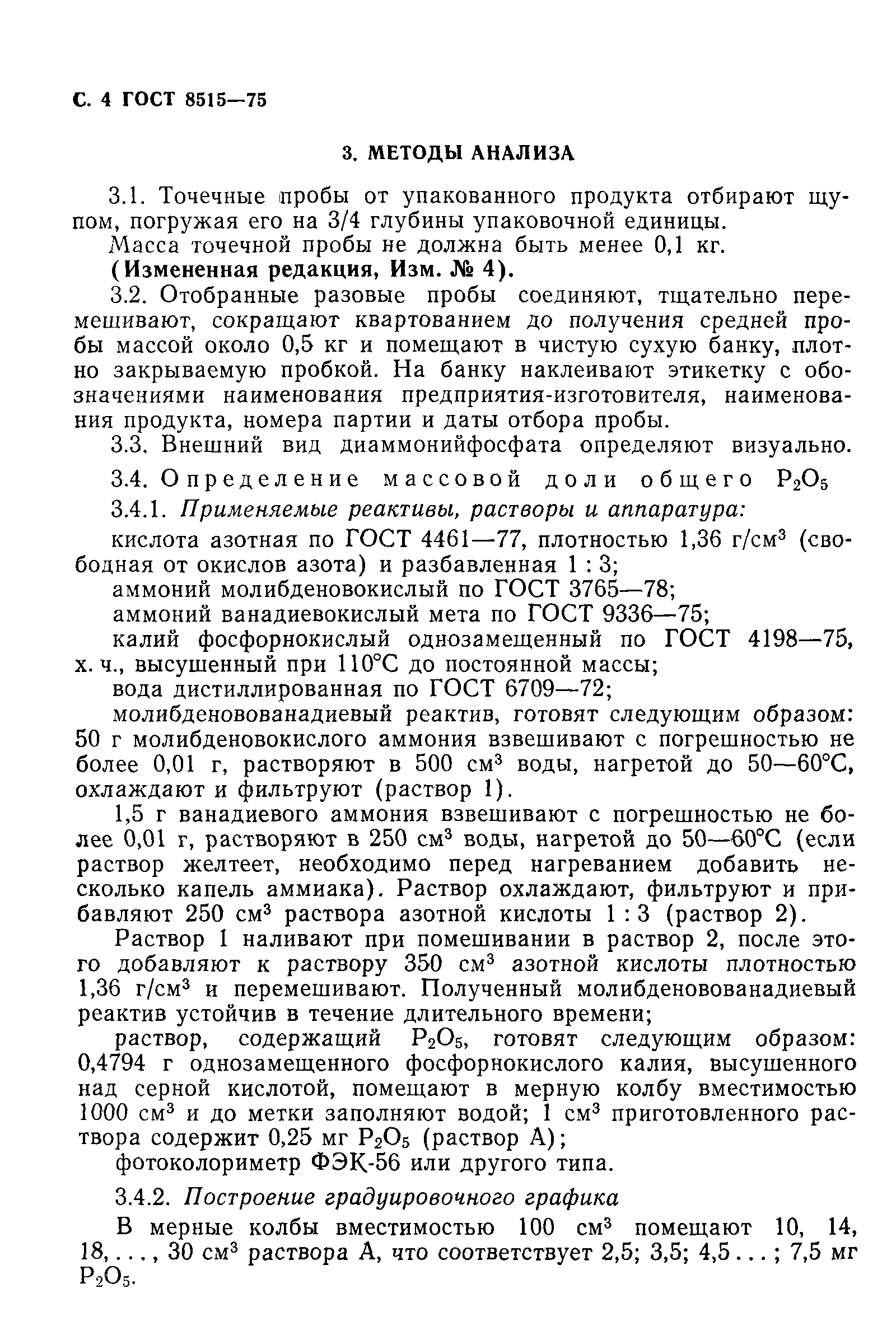 С. 4 ГОСТ 8515—75

3. МЕТОДЫ АНАЛИЗА

3.1. Точечные пробы от упакованного продукта отбирают щупом, погружая его на 3/4 глубины упаковочной единицы.

Масса точечной пробы не должна быть менее 0,1 кг.

(Измененная редакция, Изм. № 4).

3.2. Отобранные разовые пробы соединяют, тщательно перемешивают, сокращают квартованием до получения средней пробы массой около 0,5 кг и помещают в чистую сухую банку, плотно закрываемую пробкой. На банку наклеивают этикетку с обозначениями наименования предприятия-изготовителя, наименования продукта, номера партии и даты отбора пробы.

3.3. Внешний вид диаммонийфосфата определяют визуально.

3.4. Определение массовой доли общего $P_2O_5$

3.4.1. Применяемые реактивы, растворы и аппаратура:

кислота азотная по ГОСТ 4461—77, плотностью 1,36 г/см$^3$ (свободная от окислов азота) и разбавленная 1 : 3;

аммоний молибденовокислый по ГОСТ 3765—78;

аммоний ванадиевокислый мета по ГОСТ 9336—75;

калий фосфорнокислый однозамещенный по ГОСТ 4198—75, х. ч., высушенный при 110°С до постоянной массы;

вода дистиллированная по ГОСТ 6709—72;

молибденовованадиевый реактив, готовят следующим образом: 50 г молибденовокислого аммония взвешивают с погрешностью не более 0,01 г, растворяют в 500 см$^3$ воды, нагретой до 50—60°С, охлаждают и фильтруют (раствор 1).

1,5 г ванадиевого аммония взвешивают с погрешностью не более 0,01 г, растворяют в 250 см$^3$ воды, нагретой до 50—60°С (если раствор желтеет, необходимо перед нагреванием добавить несколько капель аммиака). Раствор охлаждают, фильтруют и прибавляют 250 см$^3$ раствора азотной кислоты 1 : 3 (раствор 2).

Раствор 1 наливают при помешивании в раствор 2, после этого добавляют к раствору 350 см$^3$ азотной кислоты плотностью 1,36 г/см$^3$ и перемешивают. Полученный молибденовованадиевый реактив устойчив в течение длительного времени;

раствор, содержащий $P_2O_5$, готовят следующим образом: 0,4794 г однозамещенного фосфорнокислого калия, высушенного над серной кислотой, помещают в мерную колбу вместимостью 1000 см$^3$ и до метки заполняют водой; 1 см$^3$ приготовленного раствора содержит 0,25 мг $P_2O_5$ (раствор А);

фотоколориметр ФЭК-56 или другого типа.

3.4.2. Построение градуировочного графика

В мерные колбы вместимостью 100 см$^3$ помещают 10, 14, 18, . . . , 30 см$^3$ раствора А, что соответствует 2,5; 3,5; 4,5 . . . ; 7,5 мг $P_2O_5$.